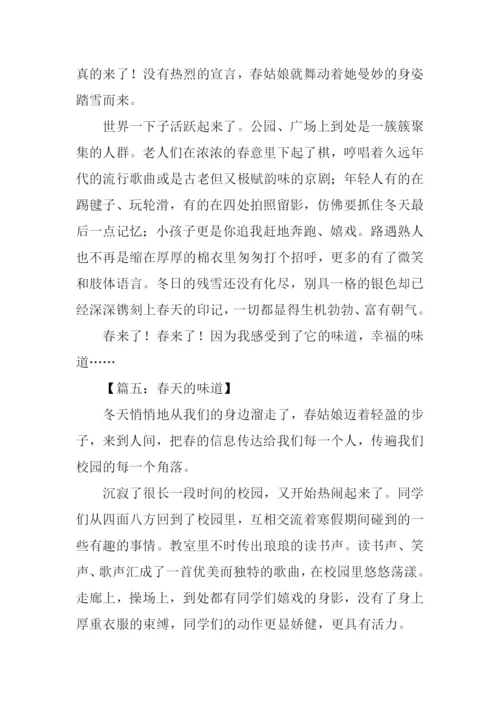 真的来了！没有热烈的宣言，春姑娘就舞动着她曼妙的身姿踏雪而来。

世界一下子活跃起来了。公园、广场上到处是一簇簇聚集的人群。老人们在浓浓的春意里下起了棋，哼唱着久远年代的流行歌曲或是古老但又极赋韵味的京剧；年轻人有的在踢毽子、玩轮滑，有的在四处拍照留影，仿佛要抓住冬天最后一点记忆；小孩子更是你追我赶地奔跑、嬉戏。路遇熟人也不再是缩在厚厚的棉衣里匆匆打个招呼，更多的有了微笑和肢体语言。冬日的残雪还没有化尽，别具一格的银色却已经深深镌刻上春天的印记，一切都显得生机勃勃、富有朝气。

春来了！春来了！因为我感受到了它的味道，幸福的味道……

【篇五：春天的味道】

冬天悄悄地从我们的身边溜走了，春姑娘迈着轻盈的步子，来到人间，把春的信息传达给我们每一个人，传遍我们校园的每一个角落。

沉寂了很长一段时间的校园，又开始热闹起来了。同学们从四面八方回到了校园里，互相交流着寒假期间碰到的一些有趣的事情。教室里不时传出琅琅的读书声。读书声、笑声、歌声汇成了一首优美而独特的歌曲，在校园里悠悠荡漾。走廊上，操场上，到处都有同学们嬉戏的身影，没有了身上厚重衣服的束缚，同学们的动作更显娇健，更具有活力。